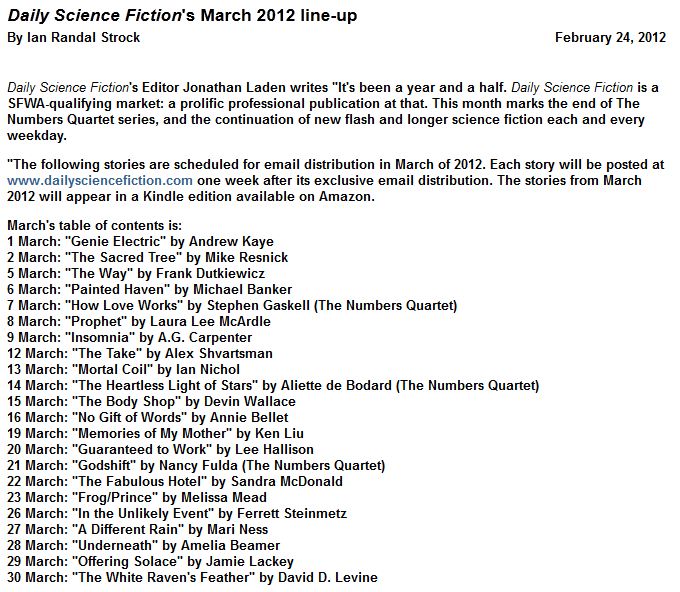 Daily Science Fiction's March 2012 line-up
By Ian Randal Strock

February 24, 2012

Daily Science Fiction's Editor Jonathan Laden writes "It's been a year and a half. Daily Science Fiction is a SFWA-qualifying market: a prolific professional publication at that. This month marks the end of The Numbers Quartet series, and the continuation of new flash and longer science fiction each and every weekday.

"The following stories are scheduled for email distribution in March of 2012. Each story will be posted at www.dailysciencefiction.com one week after its exclusive email distribution. The stories from March 2012 will appear in a Kindle edition available on Amazon.

March's table of contents is:
1 March: "Genie Electric" by Andrew Kaye
2 March: "The Sacred Tree" by Mike Resnick
5 March: "The Way" by Frank Dutkiewicz
6 March: "Painted Haven" by Michael Banker
7 March: "How Love Works" by Stephen Gaskell (The Numbers Quartet)
8 March: "Prophet" by Laura Lee McArdle
9 March: "Insomnia" by A.G. Carpenter
12 March: "The Take" by Alex Shvartsman
13 March: "Mortal Coil" by Ian Nichol
14 March: "The Heartless Light of Stars" by Aliette de Bodard (The Numbers Quartet)
15 March: "The Body Shop" by Devin Wallace
16 March: "No Gift of Words" by Annie Bellet
19 March: "Memories of My Mother" by Ken Liu
20 March: "Guaranteed to Work" by Lee Hallison
21 March: "Godshift" by Nancy Fulda (The Numbers Quartet)
22 March: "The Fabulous Hotel" by Sandra McDonald
23 March: "Frog/Prince" by Melissa Mead
26 March: "In the Unlikely Event" by Ferrett Steinmetz
27 March: "A Different Rain" by Mari Ness
28 March: "Underneath" by Amelia Beamer
29 March: "Offering Solace" by Jamie Lackey
30 March: "The White Raven's Feather" by David D. Levine